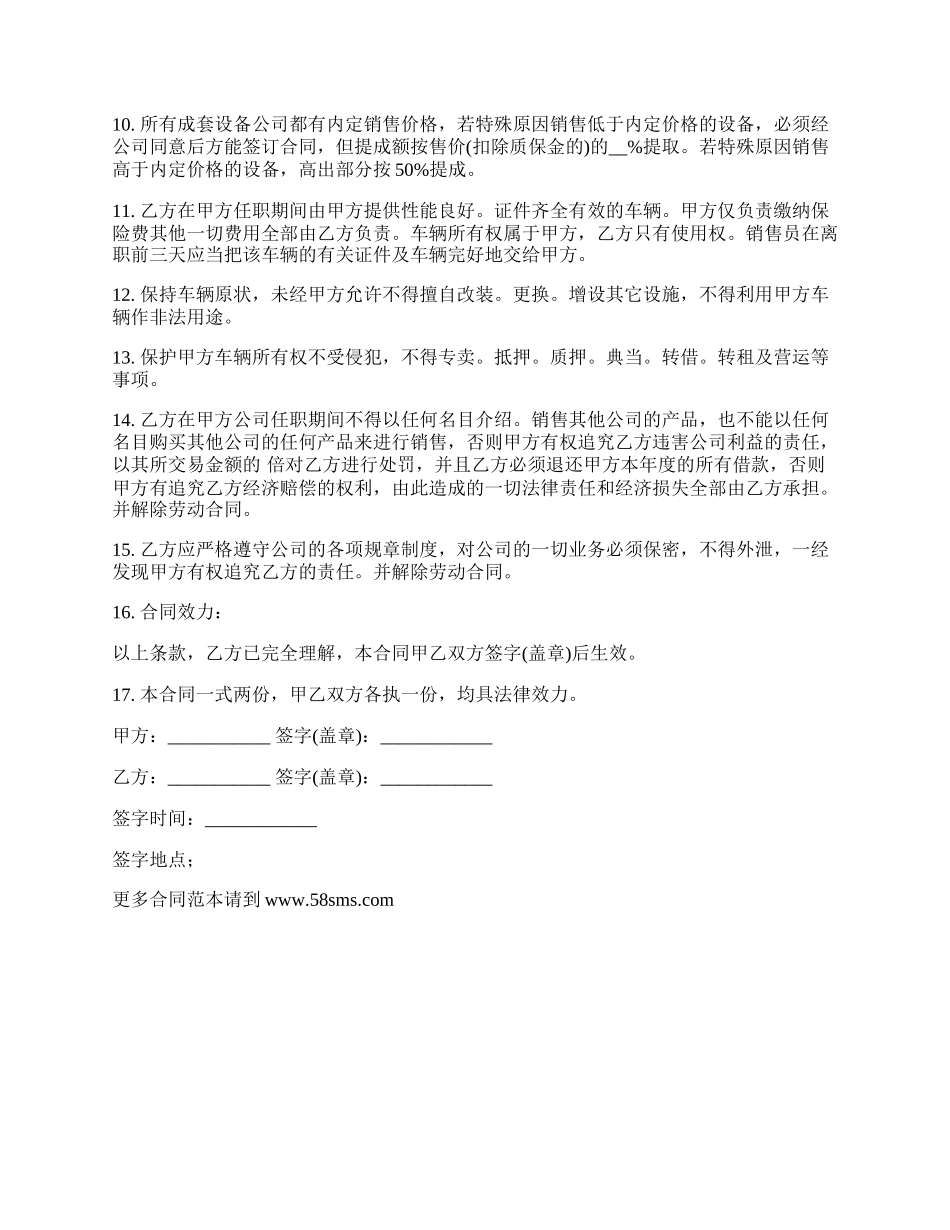 10. 所有成套设备公司都有内定销售价格，若特殊原因销售低于内定价格的设备，必须经公司同意后方能签订合同，但提成额按售价(扣除质保金的)的__%提取。若特殊原因销售高于内定价格的设备，高出部分按 50%提成。

11. 乙方在甲方任职期间由甲方提供性能良好。证件齐全有效的车辆。甲方仅负责缴纳保险费其他一切费用全部由乙方负责。车辆所有权属于甲方，乙方只有使用权。销售员在离职前三天应当把该车辆的有关证件及车辆完好地交给甲方。

12. 保持车辆原状，未经甲方允许不得擅自改装。更换。增设其它设施，不得利用甲方车辆作非法用途。

13. 保护甲方车辆所有权不受侵犯，不得专卖。抵押。质押。典当。转借。转租及营运等事项。

14. 乙方在甲方公司任职期间不得以任何名目介绍。销售其他公司的产品，也不能以任何名目购买其他公司的任何产品来进行销售，否则甲方有权追究乙方违害公司利益的责任，以其所交易金额的 倍对乙方进行处罚，并且乙方必须退还甲方本年度的所有借款，否则甲方有追究乙方经济赔偿的权利，由此造成的一切法律责任和经济损失全部由乙方承担。并解除劳动合同。

15. 乙方应严格遵守公司的各项规章制度，对公司的一切业务必须保密，不得外泄，一经发现甲方有权追究乙方的责任。并解除劳动合同。

16. 合同效力：

以上条款，乙方已完全理解，本合同甲乙双方签字(盖章)后生效。

17. 本合同一式两份，甲乙双方各执一份，均具法律效力。

甲方：___________ 签字(盖章)：____________

乙方：___________ 签字(盖章)：____________

签字时间：____________

签字地点；

更多合同范本请到 www.58sms.com